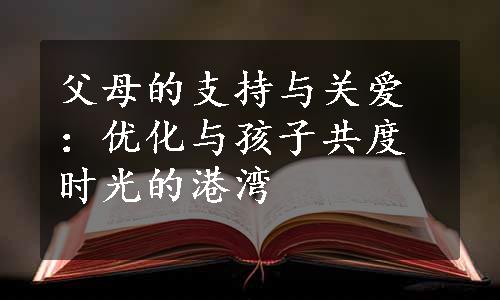 父母的支持与关爱：优化与孩子共度时光的港湾